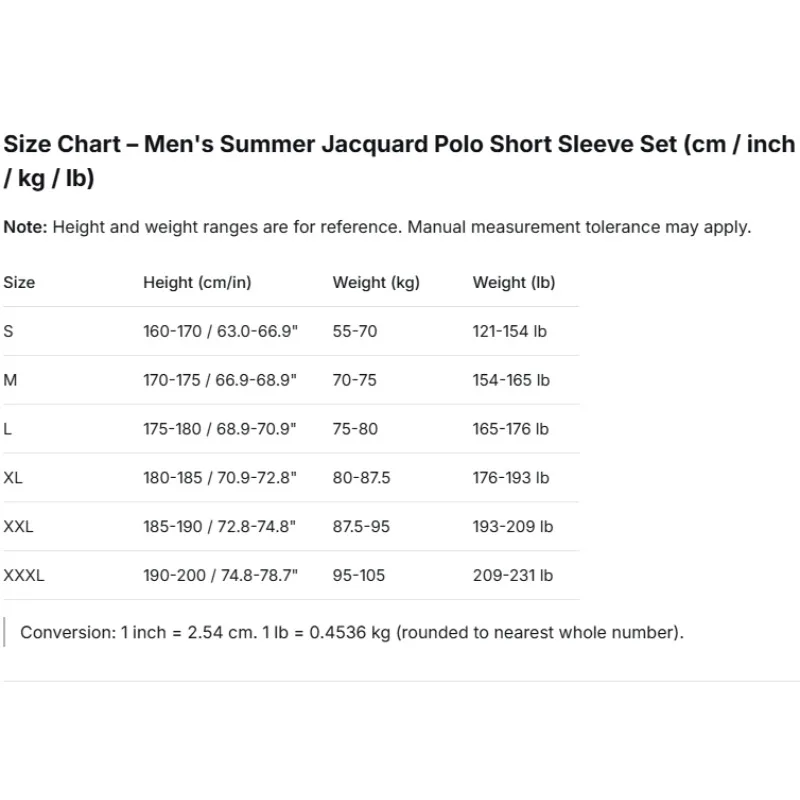 Size Chart – Men's Summer Jacquard Polo Short Sleeve Set (cm / inch / kg / lb)

Note: Height and weight ranges are for reference. Manual measurement tolerance may apply.

| Size | Height (cm/in) | Weight (kg) | Weight (lb) |
|---|---|---|---|
| S | 160-170 / 63.0-66.9" | 55-70 | 121-154 lb |
| M | 170-175 / 66.9-68.9" | 70-75 | 154-165 lb |
| L | 175-180 / 68.9-70.9" | 75-80 | 165-176 lb |
| XL | 180-185 / 70.9-72.8" | 80-87.5 | 176-193 lb |
| XXL | 185-190 / 72.8-74.8" | 87.5-95 | 193-209 lb |
| XXXL | 190-200 / 74.8-78.7" | 95-105 | 209-231 lb |

Conversion: 1 inch = 2.54 cm. 1 lb = 0.4536 kg (rounded to nearest whole number).